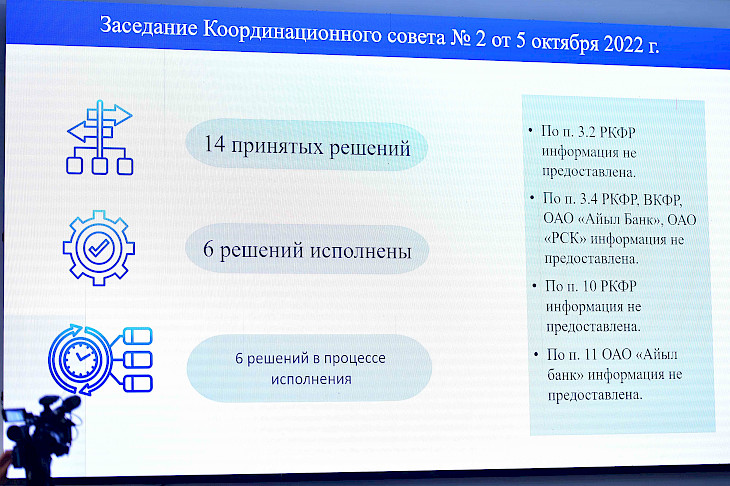 Заседание Координационного совета № 2 от 5 октября 2022 г.

14 принятых решений

6 решений исполнены

6 решений в процессе исполнения

• По п. 3.2 РКФР информация не предоставлена.

• По п. 3.4 РКФР, ВКФР, ОАО «Айыл Банк», ОАО «РСК» информация не предоставлена.

• По п. 10 РКФР информация не предоставлена.

• По п. 11 ОАО «Айыл банк» информация не предоставлена.